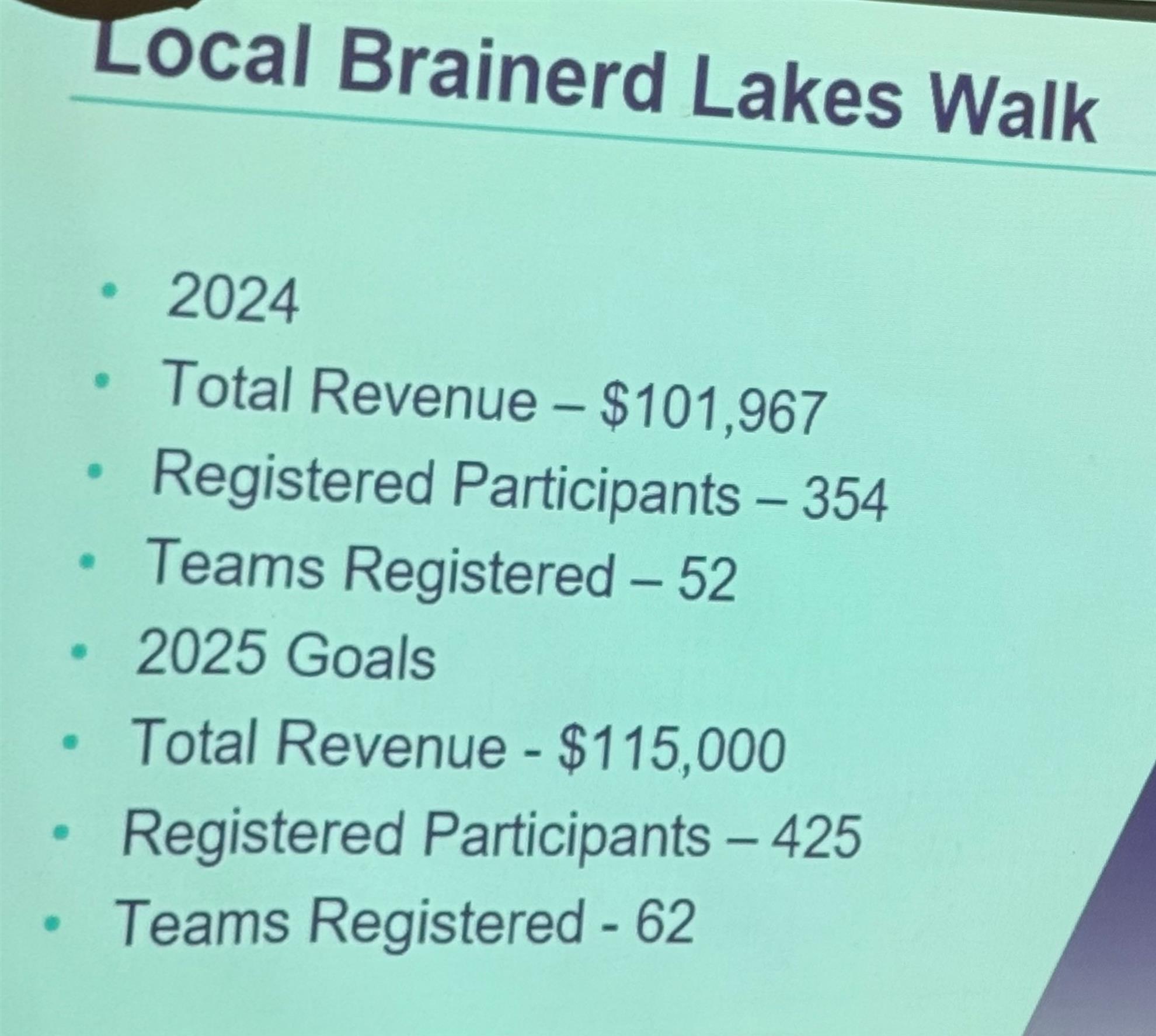 Local Brainerd Lakes Walk

• 2024
• Total Revenue – $101,967
• Registered Participants – 354
• Teams Registered – 52
• 2025 Goals
• Total Revenue - $115,000
• Registered Participants – 425
• Teams Registered - 62